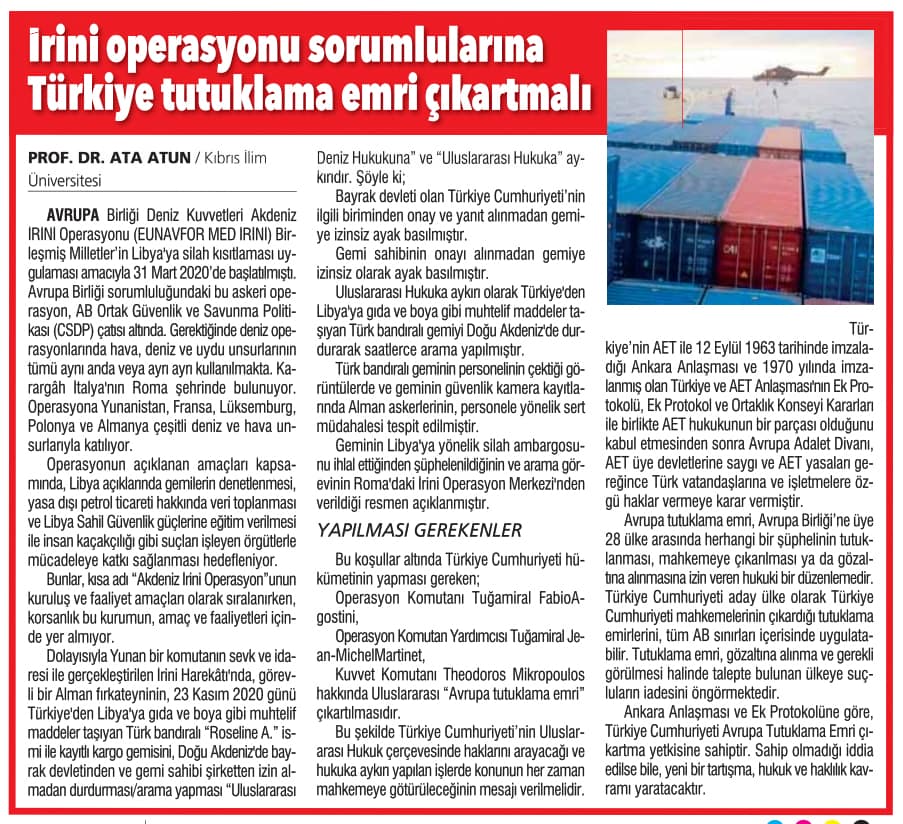 Irini operasyonu sorumlularına Türkiye tutuklama emri çıkartmalı

PROF. DR. ATA ATUN / Kıbrıs İlim Üniversitesi

AVRUPA Birliği Deniz Kuvvetleri Akdeniz IRINI Operasyonu (EUNAVFOR MED IRINI) Birleşmiş Milletler'in Libya'ya silah kısıtlaması uygulaması amacıyla 31 Mart 2020'de başlatılmıştı. Avrupa Birliği sorumluluğundaki bu askeri operasyon, AB Ortak Güvenlik ve Savunma Politikası (CSDP) çatısı altında. Gerektiğinde deniz operasyonlarında hava, deniz ve uydu unsurlarının tümü aynı anda veya ayrı ayrı kullanılmakta. Karargâh İtalya'nın Roma şehrinde bulunuyor. Operasyona Yunanistan, Fransa, Lüksemburg, Polonya ve Almanya çeşitli deniz ve hava unsurlarıyla katılıyor.

Operasyonun açıklanan amaçları kapsamında, Libya açıklarında gemilerin denetlenmesi, yasa dışı petrol ticareti hakkında veri toplanması ve Libya Sahil Güvenlik güçlerine eğitim verilmesi ile insan kaçakçılığı gibi suçları işleyen örgütlerle mücadeleye katkı sağlanması hedefleniyor.

Bunlar, kısa adı "Akdeniz Irini Operasyon"unun kuruluş ve faaliyet amaçları olarak sıralanırken, korsanlık bu kurumun, amaç ve faaliyetleri içinde yer almıyor.

Dolayısıyla Yunan bir komutanın sevk ve idaresi ile gerçekleştirilen Irini Harekâtı'nda, görevli bir Alman fırkateyninin, 23 Kasım 2020 günü Türkiye'den Libya'ya gıda ve boya gibi muhtelif maddeler taşıyan Türk bandıralı "Roseline A." ismi ile kayıtlı kargo gemisini, Doğu Akdeniz'de bayrak devletinden ve gemi sahibi şirketten izin almadan durdurması/arama yapması "Uluslararası Deniz Hukukuna" ve "Uluslararası Hukuka" aykırıdır. Şöyle ki;

Bayrak devleti olan Türkiye Cumhuriyeti'nin ilgili biriminden onay ve yanıt alınmadan gemiye izinsiz ayak basılmıştır.

Gemi sahibinin onayı alınmadan gemiye izinsiz olarak ayak basılmıştır.

Uluslararası Hukuka aykırı olarak Türkiye'den Libya'ya gıda ve boya gibi muhtelif maddeler taşıyan Türk bandıralı gemiyi Doğu Akdeniz'de durdurarak saatlerce arama yapılmıştır.

Türk bandıralı geminin personelinin çektiği görüntülerde ve geminin güvenlik kamera kayıtlarında Alman askerlerinin, personele yönelik sert müdahalesi tespit edilmiştir.

Geminin Libya'ya yönelik silah ambargosunu ihlal ettiğinden şüphelenildiğinin ve arama görevinin Roma'daki Irini Operasyon Merkezi'nden verildiği resmen açıklanmıştır.

YAPILMASI GEREKENLER

Bu koşullar altında Türkiye Cumhuriyeti hükümetinin yapması gereken;

Operasyon Komutanı Tuğamiral FabioAgostini,

Operasyon Komutan Yardımcısı Tuğamiral Jean-MichelMartinet,

Kuvvet Komutanı Theodoros Mikropoulos hakkında Uluslararası "Avrupa tutuklama emri" çıkartılmasıdır.

Bu şekilde Türkiye Cumhuriyeti'nin Uluslararası Hukuk çerçevesinde haklarını arayacağı ve hukuka aykırı yapılan işlerde konunun her zaman mahkemeye götürüleceğinin mesajı verilmelidir.

Türkiye'nin AET ile 12 Eylül 1963 tarihinde imzaladığı Ankara Anlaşması ve 1970 yılında imzalanmış olan Türkiye ve AET Anlaşması'nın Ek Protokolü, Ek Protokol ve Ortaklık Konseyi Kararları ile birlikte AET hukukunun bir parçası olduğunu kabul etmesinden sonra Avrupa Adalet Divanı, AET üye devletlerine saygı ve AET yasaları gereğince Türk vatandaşlarına ve işletmelere özgü haklar vermeye karar vermiştir.

Avrupa tutuklama emri, Avrupa Birliği'ne üye 28 ülke arasında herhangi bir şüphelinin tutuklanması, mahkemeye çıkarılması ya da gözaltına alınmasına izin veren hukuki bir düzenlemedir. Türkiye Cumhuriyeti aday ülke olarak Türkiye Cumhuriyeti mahkemelerinin çıkardığı tutuklama emirlerini, tüm AB sınırları içerisinde uygulatabilir. Tutuklama emri, gözaltına alınma ve gerekli görülmesi halinde talepte bulunan ülkeye suçluların iadesini öngörmektedir.

Ankara Anlaşması ve Ek Protokolüne göre, Türkiye Cumhuriyeti Avrupa Tutuklama Emri çıkartma yetkisine sahiptir. Sahip olmadığı iddia edilse bile, yeni bir tartışma, hukuk ve haklılık kavramı yaratacaktır.